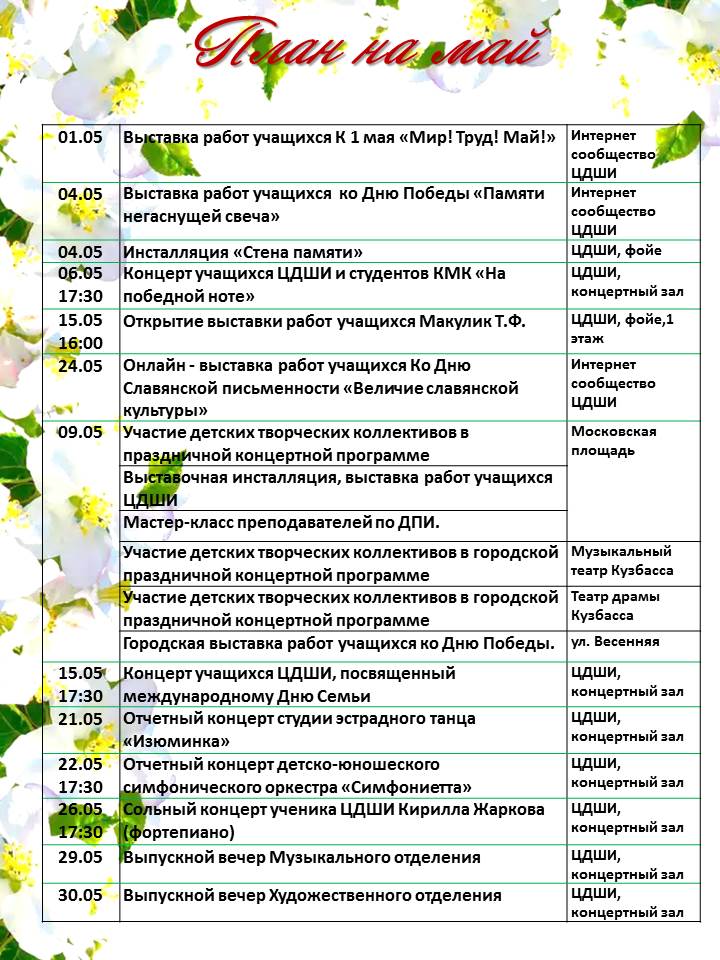 План на май

| | | |
|---|---|---|
| 01.05 | Выставка работ учащихся К 1 мая «Мир! Труд! Май!» | Интернет сообщество ЦДШИ |
| 04.05 | Выставка работ учащихся ко Дню Победы «Памяти негаснущей свеча» | Интернет сообщество ЦДШИ |
| 04.05 | Инсталляция «Стена памяти» | ЦДШИ, фойе |
| 06.05 17:30 | Концерт учащихся ЦДШИ и студентов КМК «На победной ноте» | ЦДШИ, концертный зал |
| 15.05 16:00 | Открытие выставки работ учащихся Макулик Т.Ф. | ЦДШИ, фойе,1 этаж |
| 24.05 | Онлайн - выставка работ учащихся Ко Дню Славянской письменности «Величие славянской культуры» | Интернет сообщество ЦДШИ |
| 09.05 | Участие детских творческих коллективов в праздничной концертной программе | Московская площадь |
| | Выставочная инсталляция, выставка работ учащихся ЦДШИ | |
| | Мастер-класс преподавателей по ДПИ. | |
| | Участие детских творческих коллективов в городской праздничной концертной программе | Музыкальный театр Кузбасса |
| | Участие детских творческих коллективов в городской праздничной концертной программе | Театр драмы Кузбасса |
| | Городская выставка работ учащихся ко Дню Победы. | ул. Весенняя |
| 15.05 17:30 | Концерт учащихся ЦДШИ, посвященный международному Дню Семьи | ЦДШИ, концертный зал |
| 21.05 | Отчетный концерт студии эстрадного танца «Изюминка» | ЦДШИ, концертный зал |
| 22.05 17:30 | Отчетный концерт детско-юношеского симфонического оркестра «Симфониетта» | ЦДШИ, концертный зал |
| 26.05 17:30 | Сольный концерт ученика ЦДШИ Кирилла Жаркова (фортепиано) | ЦДШИ, концертный зал |
| 29.05 | Выпускной вечер Музыкального отделения | ЦДШИ, концертный зал |
| 30.05 | Выпускной вечер Художественного отделения | ЦДШИ, концертный зал |